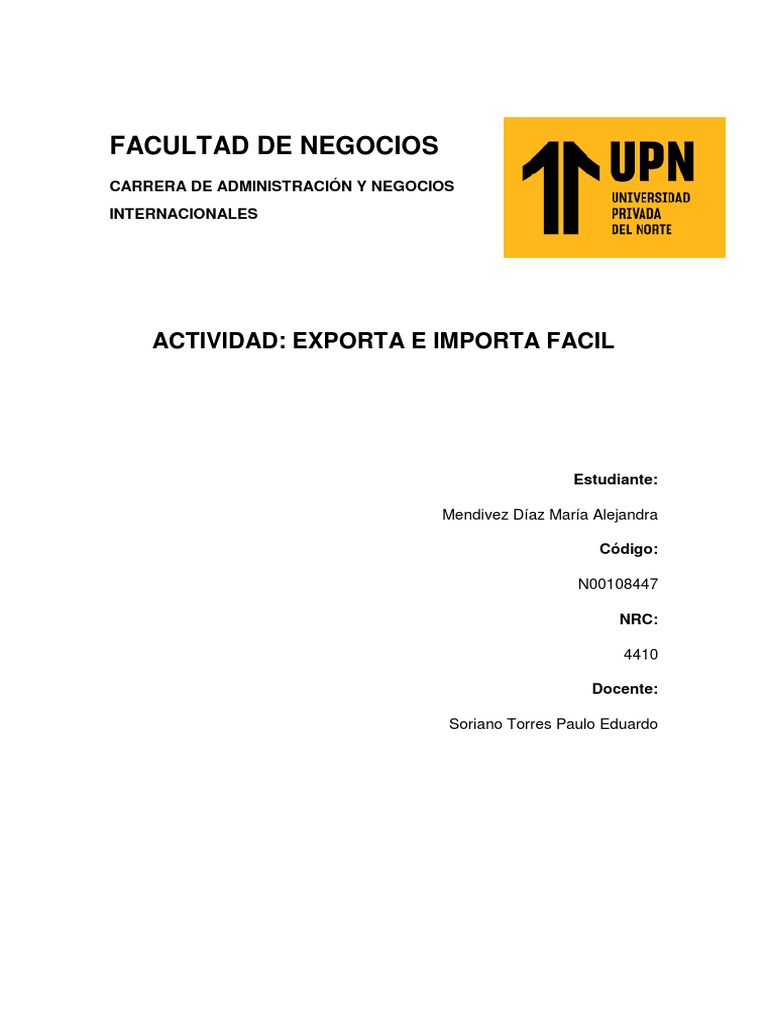 FACULTAD DE NEGOCIOS

CARRERA DE ADMINISTRACIÓN Y NEGOCIOS INTERNACIONALES

UPN
UNIVERSIDAD
PRIVADA
DEL NORTE

ACTIVIDAD: EXPORTA E IMPORTA FACIL

Estudiante:

Mendivez Díaz María Alejandra

Código:

N00108447

NRC:

4410

Docente:

Soriano Torres Paulo Eduardo